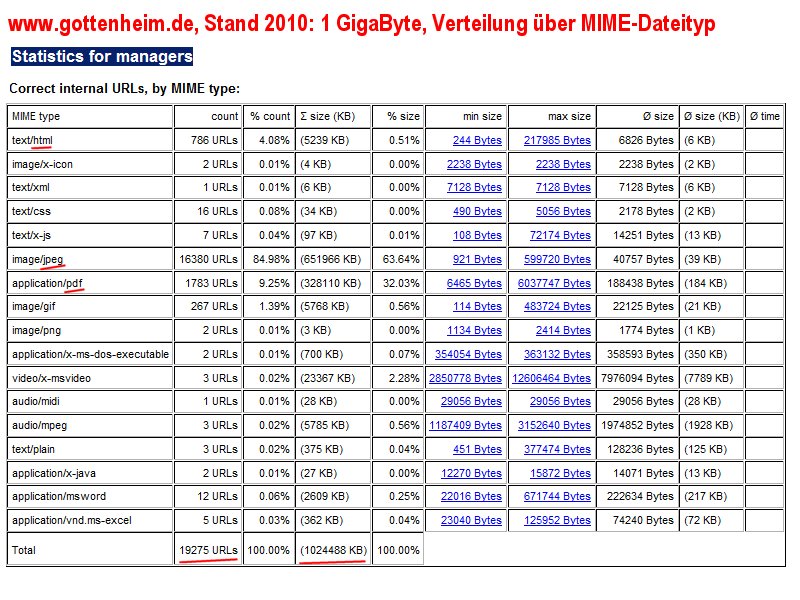 www.gottenheim.de, Stand 2010: 1 GigaByte, Verteilung über MIME-Dateityp

Statistics for managers

Correct internal URLs, by MIME type:

| MIME type | count | % count | Σ size (KB) | % size | min size | max size | Ø size | Ø size (KB) | Ø time |
|---|---|---|---|---|---|---|---|---|---|
| text/html | 786 URLs | 4.08% | (5239 KB) | 0.51% | 244 Bytes | 217985 Bytes | 6826 Bytes | (6 KB) | |
| image/x-icon | 2 URLs | 0.01% | (4 KB) | 0.00% | 2238 Bytes | 2238 Bytes | 2238 Bytes | (2 KB) | |
| text/xml | 1 URLs | 0.01% | (6 KB) | 0.00% | 7128 Bytes | 7128 Bytes | 7128 Bytes | (6 KB) | |
| text/css | 16 URLs | 0.08% | (34 KB) | 0.00% | 490 Bytes | 5056 Bytes | 2178 Bytes | (2 KB) | |
| text/x-js | 7 URLs | 0.04% | (97 KB) | 0.01% | 108 Bytes | 72174 Bytes | 14251 Bytes | (13 KB) | |
| image/jpeg | 16380 URLs | 84.98% | (651966 KB) | 63.64% | 921 Bytes | 599720 Bytes | 40757 Bytes | (39 KB) | |
| application/pdf | 1783 URLs | 9.25% | (328110 KB) | 32.03% | 6465 Bytes | 6037747 Bytes | 188438 Bytes | (184 KB) | |
| image/gif | 267 URLs | 1.39% | (5768 KB) | 0.56% | 114 Bytes | 483724 Bytes | 22125 Bytes | (21 KB) | |
| image/png | 2 URLs | 0.01% | (3 KB) | 0.00% | 1134 Bytes | 2414 Bytes | 1774 Bytes | (1 KB) | |
| application/x-ms-dos-executable | 2 URLs | 0.01% | (700 KB) | 0.07% | 354054 Bytes | 363132 Bytes | 358593 Bytes | (350 KB) | |
| video/x-msvideo | 3 URLs | 0.02% | (23367 KB) | 2.28% | 2850778 Bytes | 12606464 Bytes | 7976094 Bytes | (7789 KB) | |
| audio/midi | 1 URLs | 0.01% | (28 KB) | 0.00% | 29056 Bytes | 29056 Bytes | 29056 Bytes | (28 KB) | |
| audio/mpeg | 3 URLs | 0.02% | (5785 KB) | 0.56% | 1187409 Bytes | 3152640 Bytes | 1974852 Bytes | (1928 KB) | |
| text/plain | 3 URLs | 0.02% | (375 KB) | 0.04% | 451 Bytes | 377474 Bytes | 128236 Bytes | (125 KB) | |
| application/x-java | 2 URLs | 0.01% | (27 KB) | 0.00% | 12270 Bytes | 15872 Bytes | 14071 Bytes | (13 KB) | |
| application/msword | 12 URLs | 0.06% | (2609 KB) | 0.25% | 22016 Bytes | 671744 Bytes | 222634 Bytes | (217 KB) | |
| application/vnd.ms-excel | 5 URLs | 0.03% | (362 KB) | 0.04% | 23040 Bytes | 125952 Bytes | 74240 Bytes | (72 KB) | |
| Total | 19275 URLs | 100.00% | (1024488 KB) | 100.00% | | | | | |